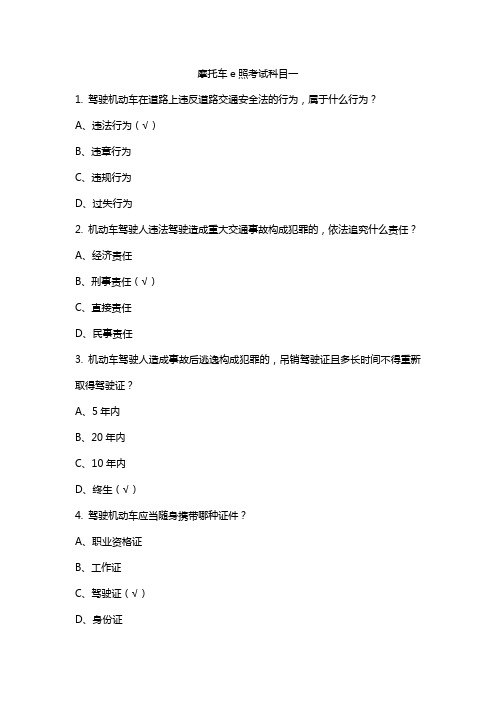 摩托车 e 照考试科目一

1. 驾驶机动车在道路上违反道路交通安全法的行为，属于什么行为？

A、违法行为（√）

B、违章行为

C、违规行为

D、过失行为

2. 机动车驾驶人违法驾驶造成重大交通事故构成犯罪的，依法追究什么责任？

A、经济责任

B、刑事责任（√）

C、直接责任

D、民事责任

3. 机动车驾驶人造成事故后逃逸构成犯罪的，吊销驾驶证且多长时间不得重新取得驾驶证？

A、5 年内

B、20 年内

C、10 年内

D、终生（√）

4. 驾驶机动车应当随身携带哪种证件？

A、职业资格证

B、工作证

C、驾驶证（√）

D、身份证